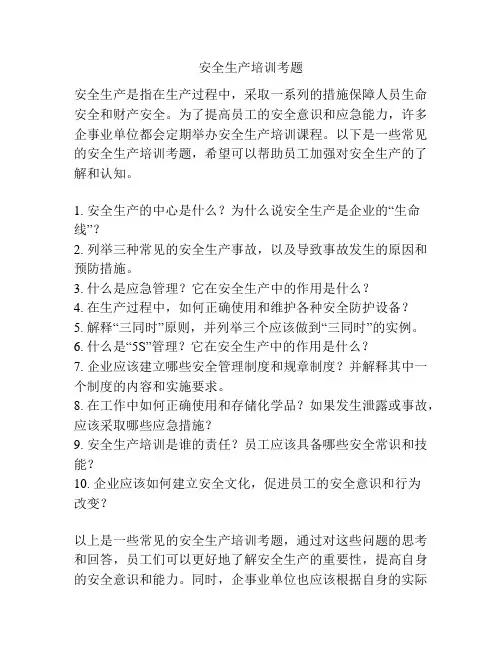 安全生产培训考题

安全生产是指在生产过程中，采取一系列的措施保障人员生命安全和财产安全。为了提高员工的安全意识和应急能力，许多企事业单位都会定期举办安全生产培训课程。以下是一些常见的安全生产培训考题，希望可以帮助员工加强对安全生产的了解和认知。

1. 安全生产的中心是什么？为什么说安全生产是企业的“生命线”？
2. 列举三种常见的安全生产事故，以及导致事故发生的原因和预防措施。
3. 什么是应急管理？它在安全生产中的作用是什么？
4. 在生产过程中，如何正确使用和维护各种安全防护设备？
5. 解释“三同时”原则，并列举三个应该做到“三同时”的实例。
6. 什么是“5S”管理？它在安全生产中的作用是什么？
7. 企业应该建立哪些安全管理制度和规章制度？并解释其中一个制度的内容和实施要求。
8. 在工作中如何正确使用和存储化学品？如果发生泄露或事故，应该采取哪些应急措施？
9. 安全生产培训是谁的责任？员工应该具备哪些安全常识和技能？
10. 企业应该如何建立安全文化，促进员工的安全意识和行为改变？

以上是一些常见的安全生产培训考题，通过对这些问题的思考和回答，员工们可以更好地了解安全生产的重要性，提高自身的安全意识和能力。同时，企事业单位也应该根据自身的实际